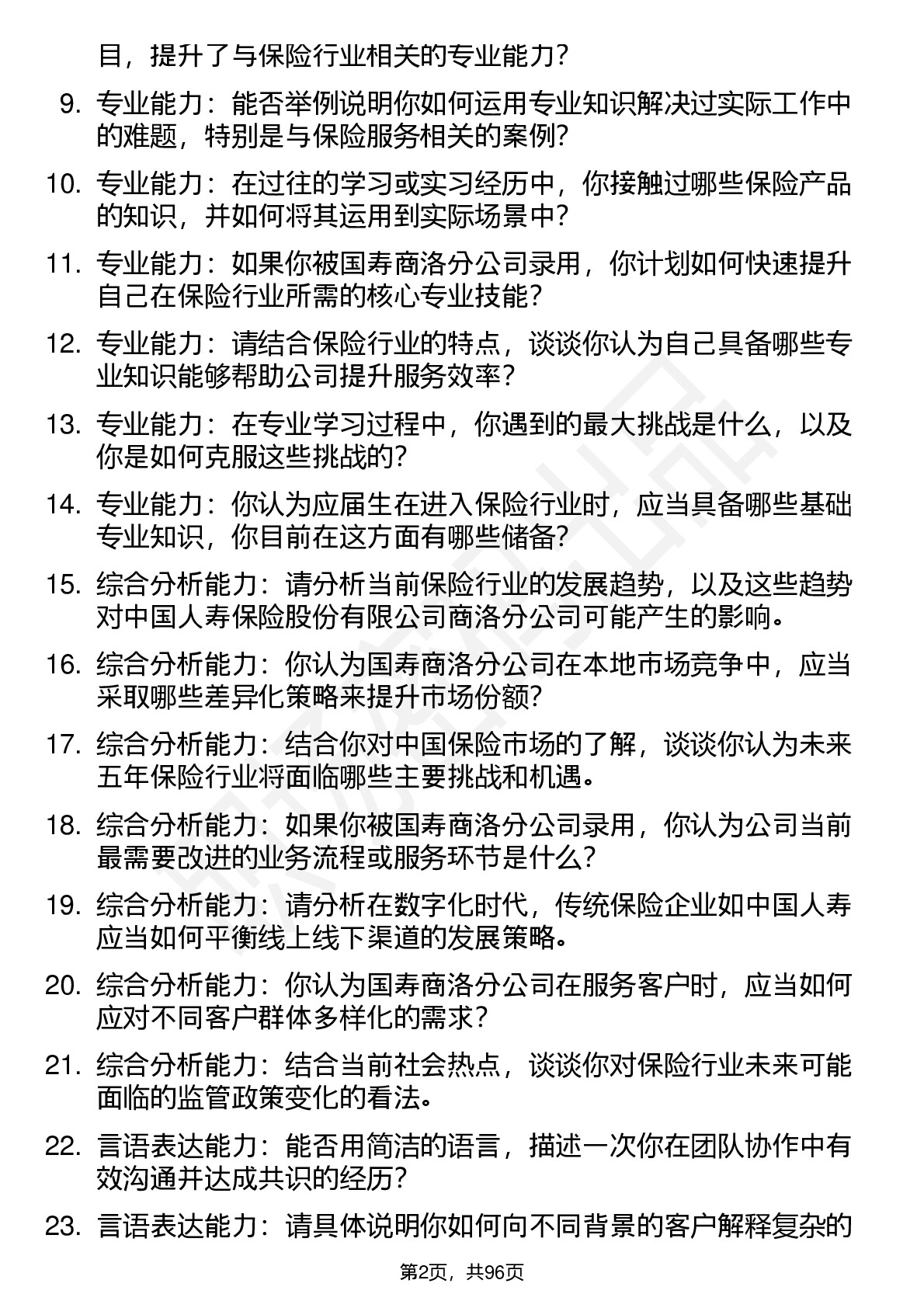 目，提升了与保险行业相关的专业能力？

9. 专业能力：能否举例说明你如何运用专业知识解决过实际工作中的难题，特别是与保险服务相关的案例？

10. 专业能力：在过往的学习或实习经历中，你接触过哪些保险产品的知识，并如何将其运用到实际场景中？

11. 专业能力：如果你被国寿商洛分公司录用，你计划如何快速提升自己在保险行业所需的核心专业技能？

12. 专业能力：请结合保险行业的特点，谈谈你认为自己具备哪些专业知识能够帮助公司提升服务效率？

13. 专业能力：在专业学习过程中，你遇到的最大挑战是什么，以及你是如何克服这些挑战的？

14. 专业能力：你认为应届生在进入保险行业时，应当具备哪些基础专业知识，你目前在这方面有哪些储备？

15. 综合分析能力：请分析当前保险行业的发展趋势，以及这些趋势对中国人寿保险股份有限公司商洛分公司可能产生的影响。

16. 综合分析能力：你认为国寿商洛分公司在本地市场竞争中，应当采取哪些差异化策略来提升市场份额？

17. 综合分析能力：结合你对中国保险市场的了解，谈谈你认为未来五年保险行业将面临哪些主要挑战和机遇。

18. 综合分析能力：如果你被国寿商洛分公司录用，你认为公司当前最需要改进的业务流程或服务环节是什么？

19. 综合分析能力：请分析在数字化时代，传统保险企业如中国人寿应当如何平衡线上线下渠道的发展策略。

20. 综合分析能力：你认为国寿商洛分公司在服务客户时，应当如何应对不同客户群体多样化的需求？

21. 综合分析能力：结合当前社会热点，谈谈你对保险行业未来可能面临的监管政策变化的看法。

22. 言语表达能力：能否用简洁的语言，描述一次你在团队协作中有效沟通并达成共识的经历？

23. 言语表达能力：请具体说明你如何向不同背景的客户解释复杂的

第2页，共96页